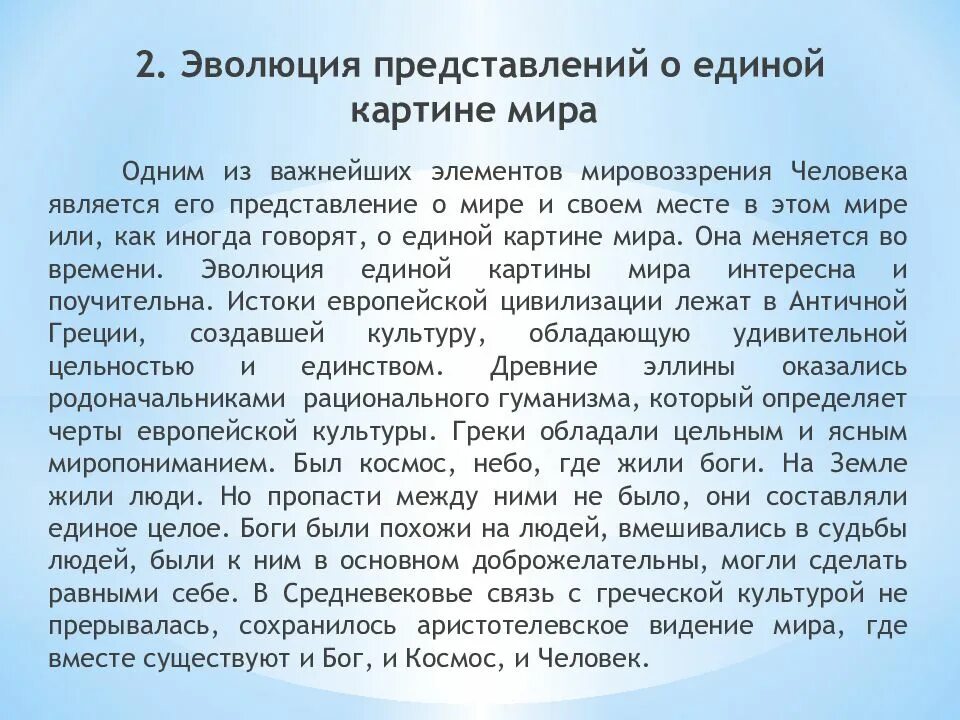 2. Эволюция представлений о единой картине мира

Одним из важнейших элементов мировоззрения Человека является его представление о мире и своем месте в этом мире или, как иногда говорят, о единой картине мира. Она меняется во времени. Эволюция единой картины мира интересна и поучительна. Истоки европейской цивилизации лежат в Античной Греции, создавшей культуру, обладающую удивительной цельностью и единством. Древние эллины оказались родоначальниками рационального гуманизма, который определяет черты европейской культуры. Греки обладали цельным и ясным миропониманием. Был космос, небо, где жили боги. На Земле жили люди. Но пропасти между ними не было, они составляли единое целое. Боги были похожи на людей, вмешивались в судьбы людей, были к ним в основном доброжелательны, могли сделать равными себе. В Средневековье связь с греческой культурой не прерывалась, сохранилось аристотелевское видение мира, где вместе существуют и Бог, и Космос, и Человек.